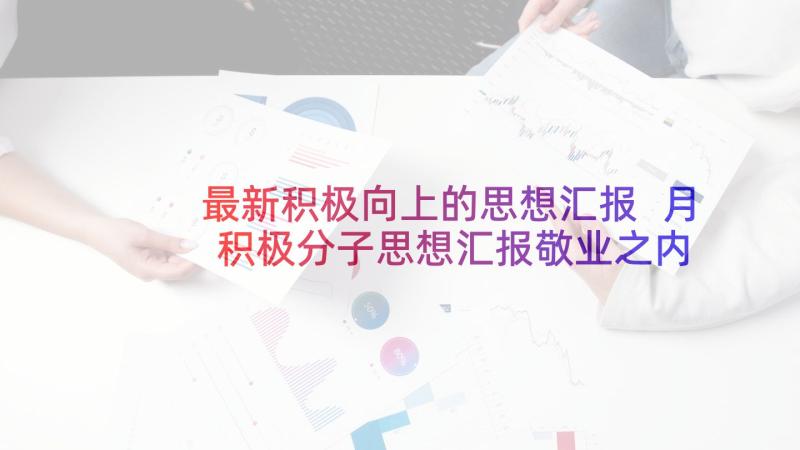 最新积极向上的思想汇报 月积极分子思想汇报敬业之内